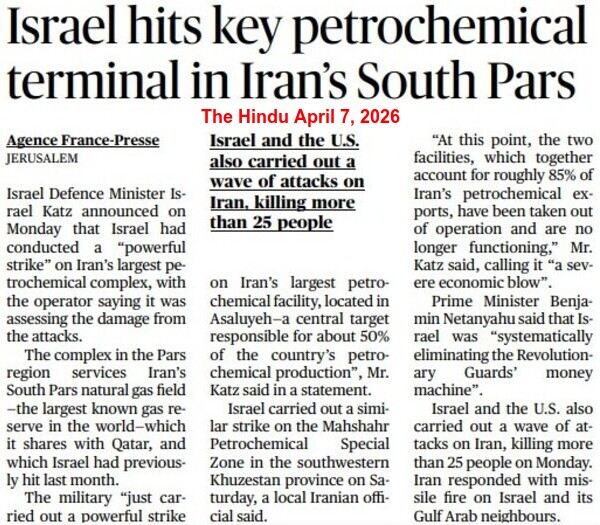 Israel hits key petrochemical terminal in Iran's South Pars

The Hindu April 7, 2026

Agence France-Presse
JERUSALEM

Israel Defence Minister Israel Katz announced on Monday that Israel had conducted a "powerful strike" on Iran's largest petrochemical complex, with the operator saying it was assessing the damage from the attacks.

The complex in the Pars region services Iran's South Pars natural gas field –the largest known gas reserve in the world–which it shares with Qatar, and which Israel had previously hit last month.

The military "just carried out a powerful strike

Israel and the U.S. also carried out a wave of attacks on Iran, killing more than 25 people

on Iran's largest petrochemical facility, located in Asaluyeh–a central target responsible for about 50% of the country's petrochemical production", Mr. Katz said in a statement.

Israel carried out a similar strike on the Mahshahr Petrochemical Special Zone in the southwestern Khuzestan province on Saturday, a local Iranian official said.

"At this point, the two facilities, which together account for roughly 85% of Iran's petrochemical exports, have been taken out of operation and are no longer functioning," Mr. Katz said, calling it "a severe economic blow".

Prime Minister Benjamin Netanyahu said that Israel was "systematically eliminating the Revolutionary Guards' money machine".

Israel and the U.S. also carried out a wave of attacks on Iran, killing more than 25 people on Monday. Iran responded with missile fire on Israel and its Gulf Arab neighbours.